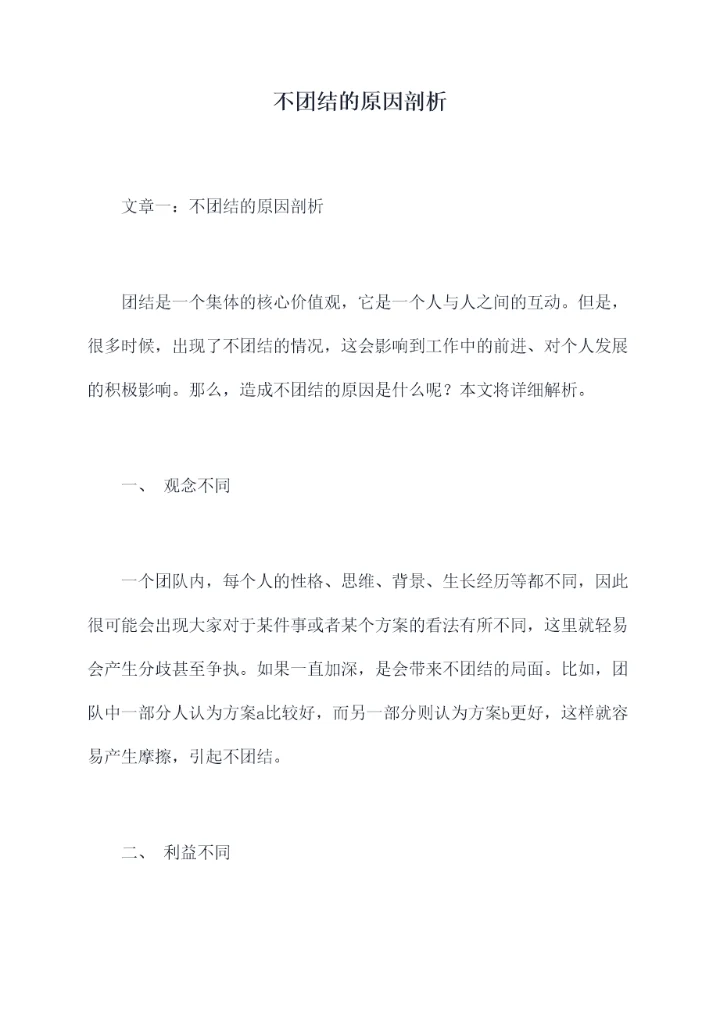 不团结的原因剖析

文章一：不团结的原因剖析

团结是一个集体的核心价值观，它是一个人与人之间的互动。但是，很多时候，出现了不团结的情况，这会影响到工作中的前进、对个人发展的积极影响。那么，造成不团结的原因是什么呢？本文将详细解析。

一、 观念不同

一个团队内，每个人的性格、思维、背景、生长经历等都不同，因此很可能会出现大家对于某件事或者某个方案的看法有所不同，这里就轻易会产生分歧甚至争执。如果一直加深，是会带来不团结的局面。比如，团队中一部分人认为方案a比较好，而另一部分则认为方案b更好，这样就容易产生摩擦，引起不团结。

二、 利益不同